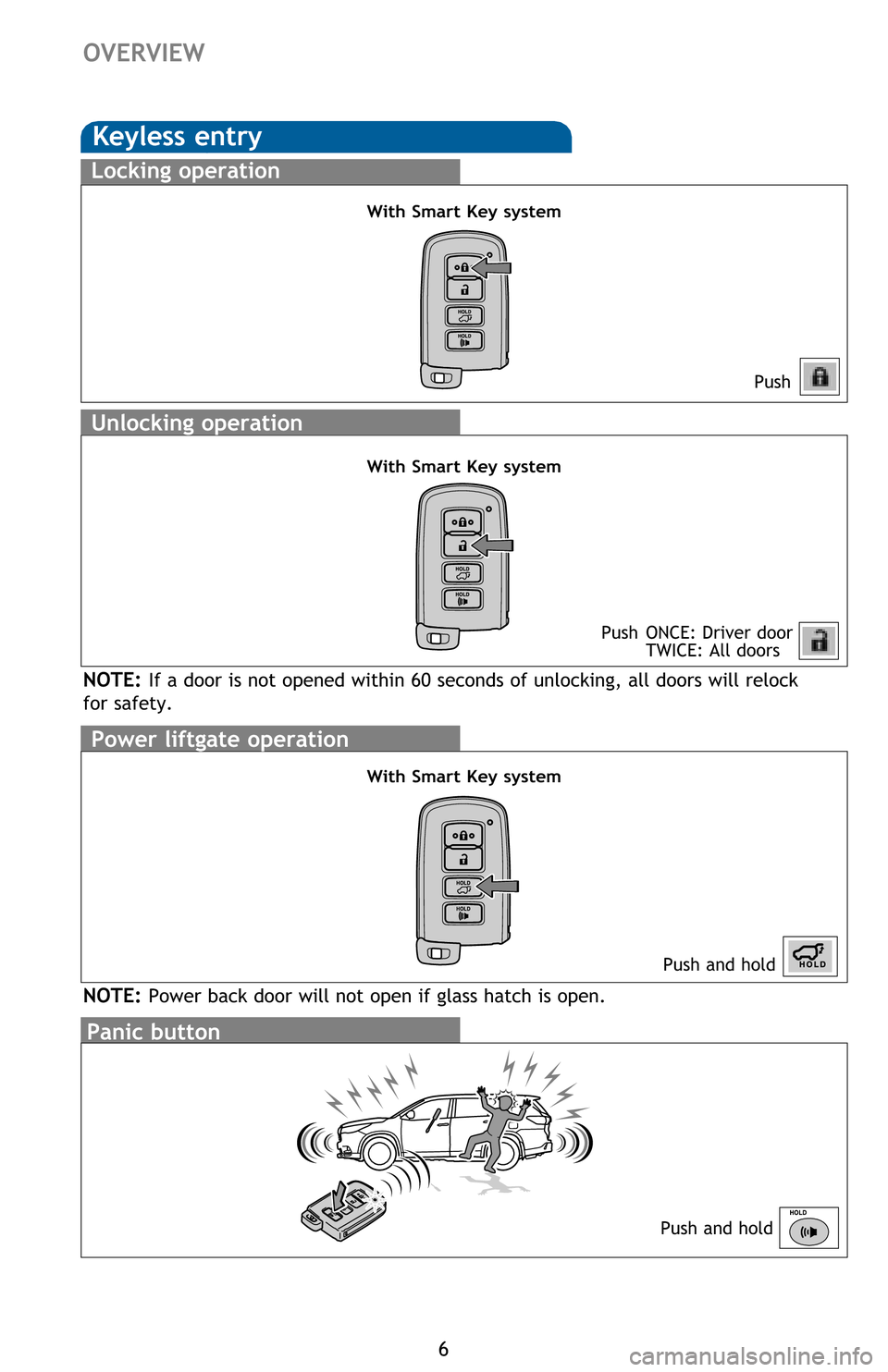 OVERVIEW

Keyless entry

Locking operation

With Smart Key system

HOLD

HOLD

Push

Unlocking operation

With Smart Key system

HOLD

HOLD

Push ONCE: Driver door
TWICE: All doors

NOTE: If a door is not opened within 60 seconds of unlocking, all doors will relock for safety.

Power liftgate operation

With Smart Key system

HOLD

HOLD

Push and hold

HOLD

NOTE: Power back door will not open if glass hatch is open.

Panic button

Push and hold

HOLD

6

carmanualsonline.info